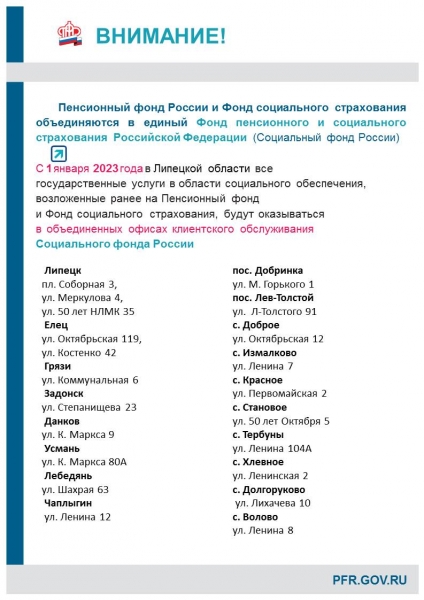 ВНИМАНИЕ!

Пенсионный фонд России и Фонд социального страхования объединяются в единый Фонд пенсионного и социального страхования Российской Федерации (Социальный фонд России)

С 1 января 2023 года в Липецкой области все государственные услуги в области социального обеспечения, возложенные ранее на Пенсионный фонд и Фонд социального страхования, будут оказываться в объединенных офисах клиентского обслуживания Социального фонда России

Липецк
пл. Соборная 3,
ул. Меркулова 4,
ул. 50 лет НЛМК 35
Елец
ул. Октябрьская 119,
ул. Костенко 42
Грязи
ул. Коммунальная 6
Задонск
ул. Степанищева 23
Данков
ул. К. Маркса 9
Усмань
ул. К. Маркса 80А
Лебедянь
ул. Шахрая 63
Чаплыгин
ул. Ленина 12

пос. Добринка
ул. М. Горького 1
пос. Лев-Толстой
ул. Л-Толстого 91
с. Доброе
ул. Октябрьская 12
с. Измалково
ул. Ленина 7
с. Красное
ул. Первомайская 2
с. Становое
ул. 50 лет Октября 5
с. Тербуны
ул. Ленина 104А
с. Хлевное
ул. Ленинская 2
с. Долгоруково
ул. Лихачева 10
с. Волово
ул. Ленина 8

PFR.GOV.RU